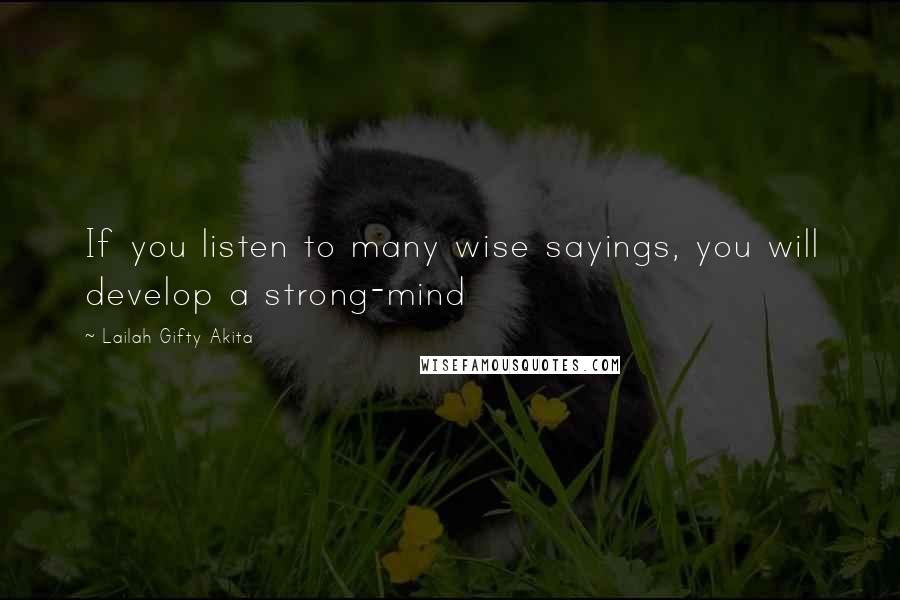 If you listen to many wise sayings, you will develop a strong-mind

~ Lailah Gifty Akita

WISEFAMOUSQUOTES.COM